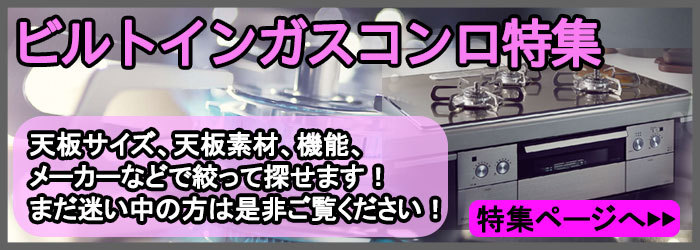 ビルトインガスコンロ特集

天板サイズ、天板素材、機能、メーカーなどで絞って探せます！まだ迷い中の方は是非ご覧ください！

特集ページへ▶▶